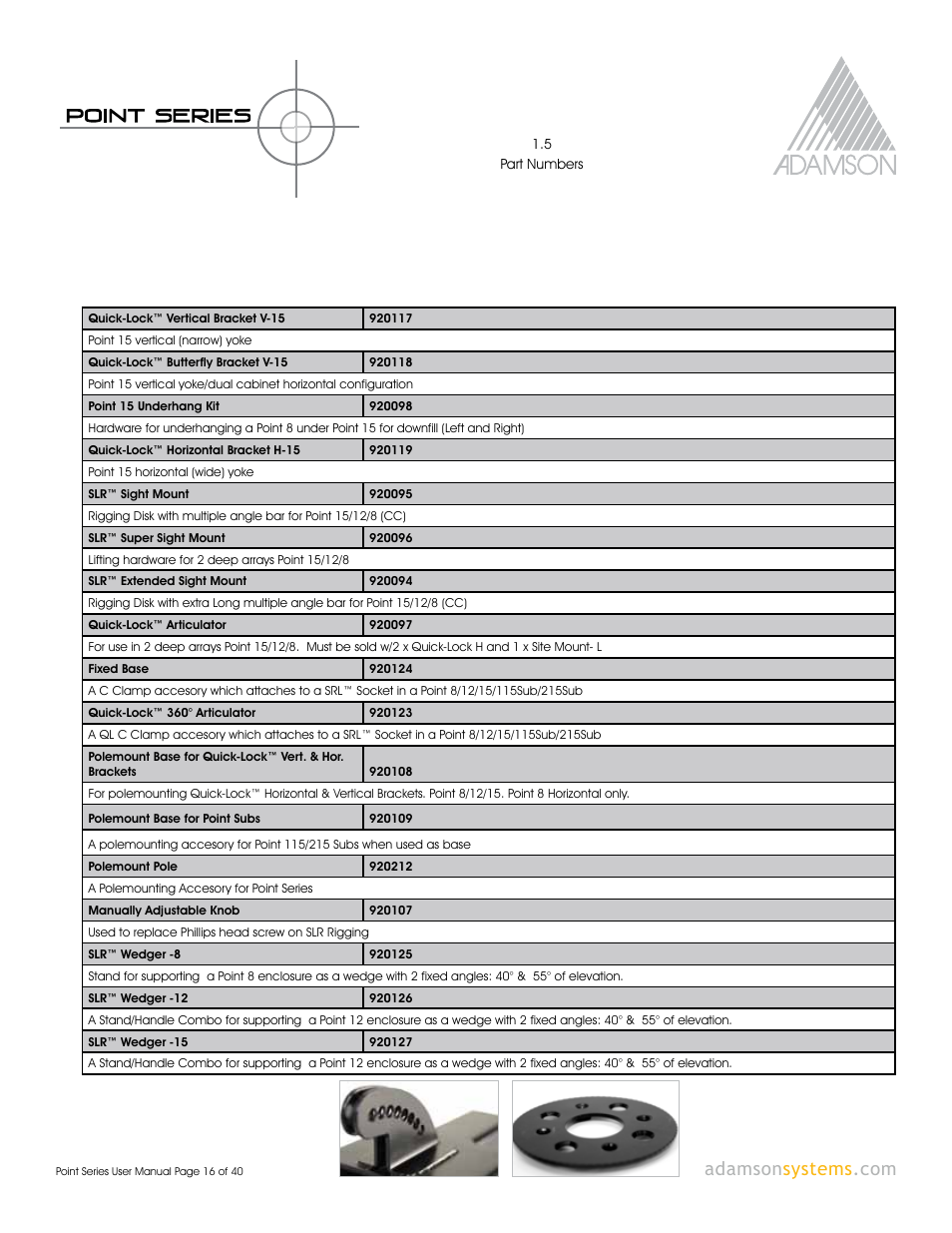 POINT SERIES

1.5
Part Numbers

ADAMSON

| Quick-Lock™ Vertical Bracket V-15 | 920117 |
|---|---|
| Point 15 vertical (narrow) yoke | |
| Quick-Lock™ Butterfly Bracket V-15 | 920118 |
| Point 15 vertical yoke/dual cabinet horizontal configuration | |
| Point 15 Underhang Kit | 920098 |
| Hardware for underhanging a Point 8 under Point 15 for downfill (Left and Right) | |
| Quick-Lock™ Horizontal Bracket H-15 | 920119 |
| Point 15 horizontal (wide) yoke | |
| SLR™ Sight Mount | 920095 |
| Rigging Disk with multiple angle bar for Point 15/12/8 (CC) | |
| SLR™ Super Sight Mount | 920096 |
| Lifting hardware for 2 deep arrays Point 15/12/8 | |
| SLR™ Extended Sight Mount | 920094 |
| Rigging Disk with extra Long multiple angle bar for Point 15/12/8 (CC) | |
| Quick-Lock™ Articulator | 920097 |
| For use in 2 deep arrays Point 15/12/8. Must be sold w/2 x Quick-Lock H and 1 x Site Mount- L | |
| Fixed Base | 920124 |
| A C Clamp accesory which attaches to a SRL™ Socket in a Point 8/12/15/115Sub/215Sub | |
| Quick-Lock™ 360° Articulator | 920123 |
| A QL C Clamp accesory which attaches to a SRL™ Socket in a Point 8/12/15/115Sub/215Sub | |
| Polemount Base for Quick-Lock™ Vert. & Hor. Brackets | 920108 |
| For polemounting Quick-Lock™ Horizontal & Vertical Brackets. Point 8/12/15. Point 8 Horizontal only. | |
| Polemount Base for Point Subs | 920109 |
| A polemounting accesory for Point 115/215 Subs when used as base | |
| Polemount Pole | 920212 |
| A Polemounting Accesory for Point Series | |
| Manually Adjustable Knob | 920107 |
| Used to replace Phillips head screw on SLR Rigging | |
| SLR™ Wedger -8 | 920125 |
| Stand for supporting a Point 8 enclosure as a wedge with 2 fixed angles: 40° & 55° of elevation. | |
| SLR™ Wedger -12 | 920126 |
| A Stand/Handle Combo for supporting a Point 12 enclosure as a wedge with 2 fixed angles: 40° & 55° of elevation. | |
| SLR™ Wedger -15 | 920127 |
| A Stand/Handle Combo for supporting a Point 12 enclosure as a wedge with 2 fixed angles: 40° & 55° of elevation. | |

Point Series User Manual Page 16 of 40

adamsonsystems.com